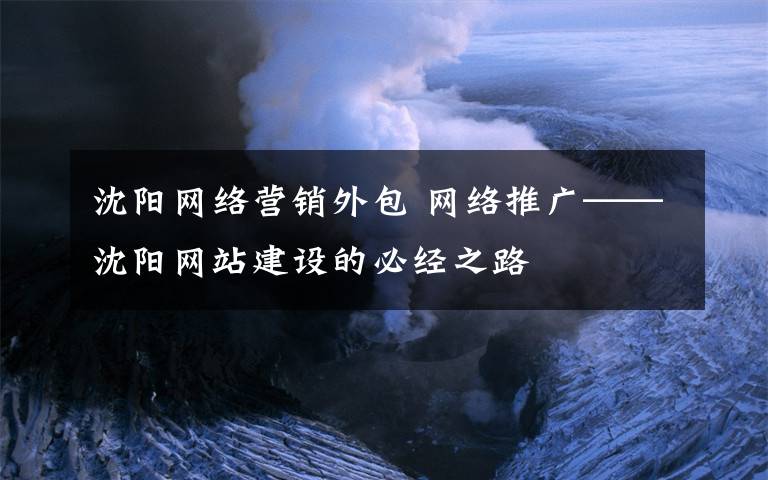 沈阳网络营销外包 网络推广——沈阳网站建设的必经之路